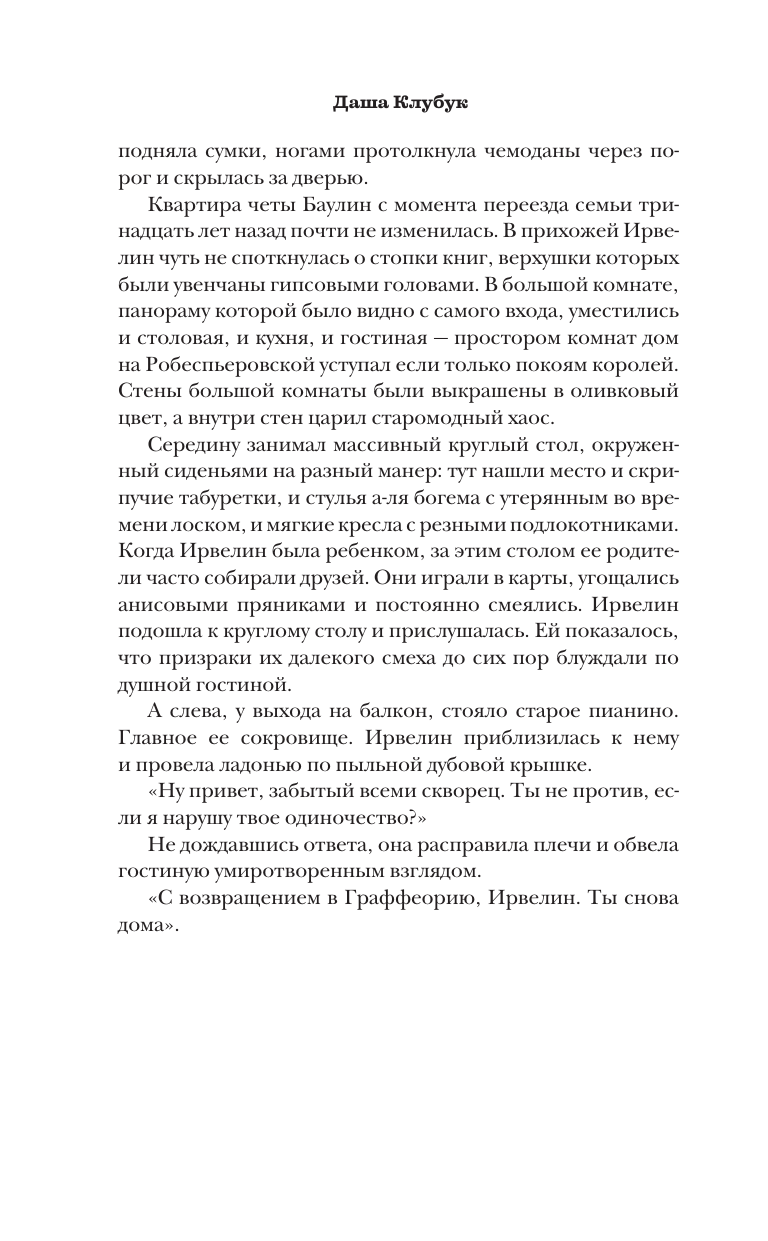 Даша Клубук

подняла сумки, ногами протолкнула чемоданы через порог и скрылась за дверью.

Квартира четы Баулин с момента переезда семьи тринадцать лет назад почти не изменилась. В прихожей Ирвелин чуть не споткнулась о стопки книг, верхушки которых были увенчаны гипсовыми головами. В большой комнате, панораму которой было видно с самого входа, уместились и столовая, и кухня, и гостиная — простором комнат дом на Робеспьеровской уступал если только покоям королей. Стены большой комнаты были выкрашены в оливковый цвет, а внутри стен царил старомодный хаос.

Середину занимал массивный круглый стол, окруженный сиденьями на разный манер: тут нашли место и скрипучие табуретки, и стулья а-ля богема с утерянным во времени лоском, и мягкие кресла с резными подлокотниками. Когда Ирвелин была ребенком, за этим столом ее родители часто собирали друзей. Они играли в карты, угощались анисовыми пряниками и постоянно смеялись. Ирвелин подошла к круглому столу и прислушалась. Ей показалось, что призраки их далекого смеха до сих пор блуждали по душной гостиной.

А слева, у выхода на балкон, стояло старое пианино. Главное ее сокровище. Ирвелин приблизилась к нему и провела ладонью по пыльной дубовой крышке.

«Ну привет, забытый всеми скворец. Ты не против, если я нарушу твое одиночество?»

Не дождавшись ответа, она расправила плечи и обвела гостиную умиротворенным взглядом.

«С возвращением в Граффеорию, Ирвелин. Ты снова дома».